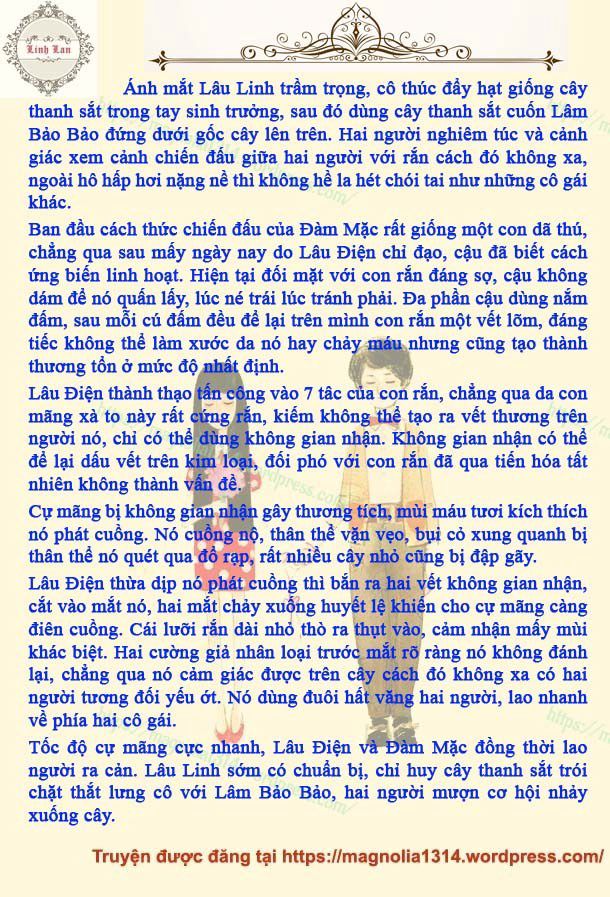 Linh Lan

Ánh mắt Lâu Linh trầm trọng, cô thúc đẩy hạt giống cây thanh sắt trong tay sinh trưởng, sau đó dùng cây thanh sắt cuốn Lâm Bảo Bảo đứng dưới gốc cây lên trên. Hai người nghiêm túc và cảnh giác xem cảnh chiến đấu giữa hai người với rắn cách đó không xa, ngoài hô hấp hơi nặng nề thì không hề la hét chói tai như những cô gái khác.

Ban đầu cách thức chiến đấu của Đàm Mặc rất giống một con dã thú, chẳng qua sau mấy ngày nay do Lâu Điện chỉ đạo, cậu đã biết cách ứng biến linh hoạt. Hiện tại đối mặt với con rắn đáng sợ, cậu không dám để nó quấn lấy, lúc né trái lúc tránh phải. Đa phần cậu dùng nắm đấm, sau mỗi cú đấm đều để lại trên mình con rắn một vết lõm, đáng tiếc không thể làm xước da nó hay chảy máu nhưng cũng tạo thành thương tổn ở mức độ nhất định.

Lâu Điện thành thạo tấn công vào 7 tấc của con rắn, chẳng qua da con mãng xà to này rất cứng rắn, kiếm không thể tạo ra vết thương trên người nó, chỉ có thể dùng không gian nhận. Không gian nhận có thể để lại dấu vết trên kim loại, đối phó với con rắn đã qua tiến hóa tất nhiên không thành vấn đề.

Cự mãng bị không gian nhận gây thương tích, mùi máu tươi kích thích nó phát cuồng. Nó cuồng nộ, thân thể vặn vẹo, bụi cỏ xung quanh bị thân thể nó quét qua đổ rạp, rất nhiều cây nhỏ cũng bị đập gãy.

Lâu Điện thừa dịp nó phát cuồng thì bắn ra hai vết không gian nhận, cắt vào mắt nó, hai mắt chảy xuống huyết lệ khiến cho cự mãng càng điên cuồng. Cái lưỡi rắn dài nhỏ thò ra thụt vào, cảm nhận mấy mùi khác biệt. Hai cường giả nhân loại trước mắt rõ ràng nó không đánh lại, chẳng qua nó cảm giác được trên cây cách đó không xa có hai người tương đối yếu ớt. Nó dùng đuôi hất văng hai người, lao nhanh về phía hai cô gái.

Tốc độ cự mãng cực nhanh, Lâu Điện và Đàm Mặc đồng thời lao người ra cản. Lâu Linh sớm có chuẩn bị, chỉ huy cây thanh sắt trói chặt thắt lưng cô với Lâm Bảo Bảo, hai người mượn cơ hội nhảy xuống cây.

Truyện được đăng tại https://magnolia1314.wordpress.com/